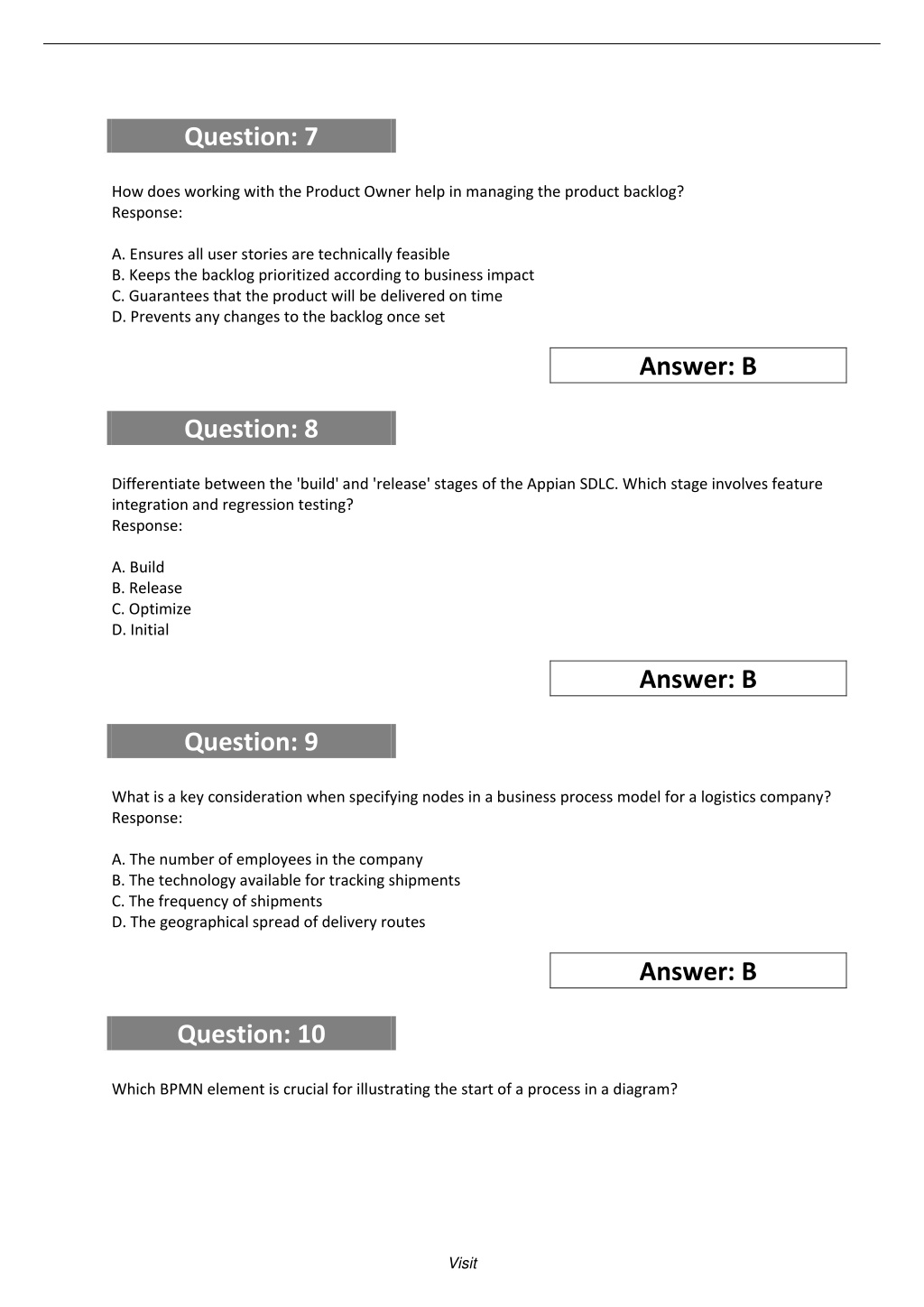 Question: 7

How does working with the Product Owner help in managing the product backlog?
Response:

A. Ensures all user stories are technically feasible
B. Keeps the backlog prioritized according to business impact
C. Guarantees that the product will be delivered on time
D. Prevents any changes to the backlog once set

Answer: B

Question: 8

Differentiate between the 'build' and 'release' stages of the Appian SDLC. Which stage involves feature integration and regression testing?
Response:

A. Build
B. Release
C. Optimize
D. Initial

Answer: B

Question: 9

What is a key consideration when specifying nodes in a business process model for a logistics company?
Response:

A. The number of employees in the company
B. The technology available for tracking shipments
C. The frequency of shipments
D. The geographical spread of delivery routes

Answer: B

Question: 10

Which BPMN element is crucial for illustrating the start of a process in a diagram?

Visit